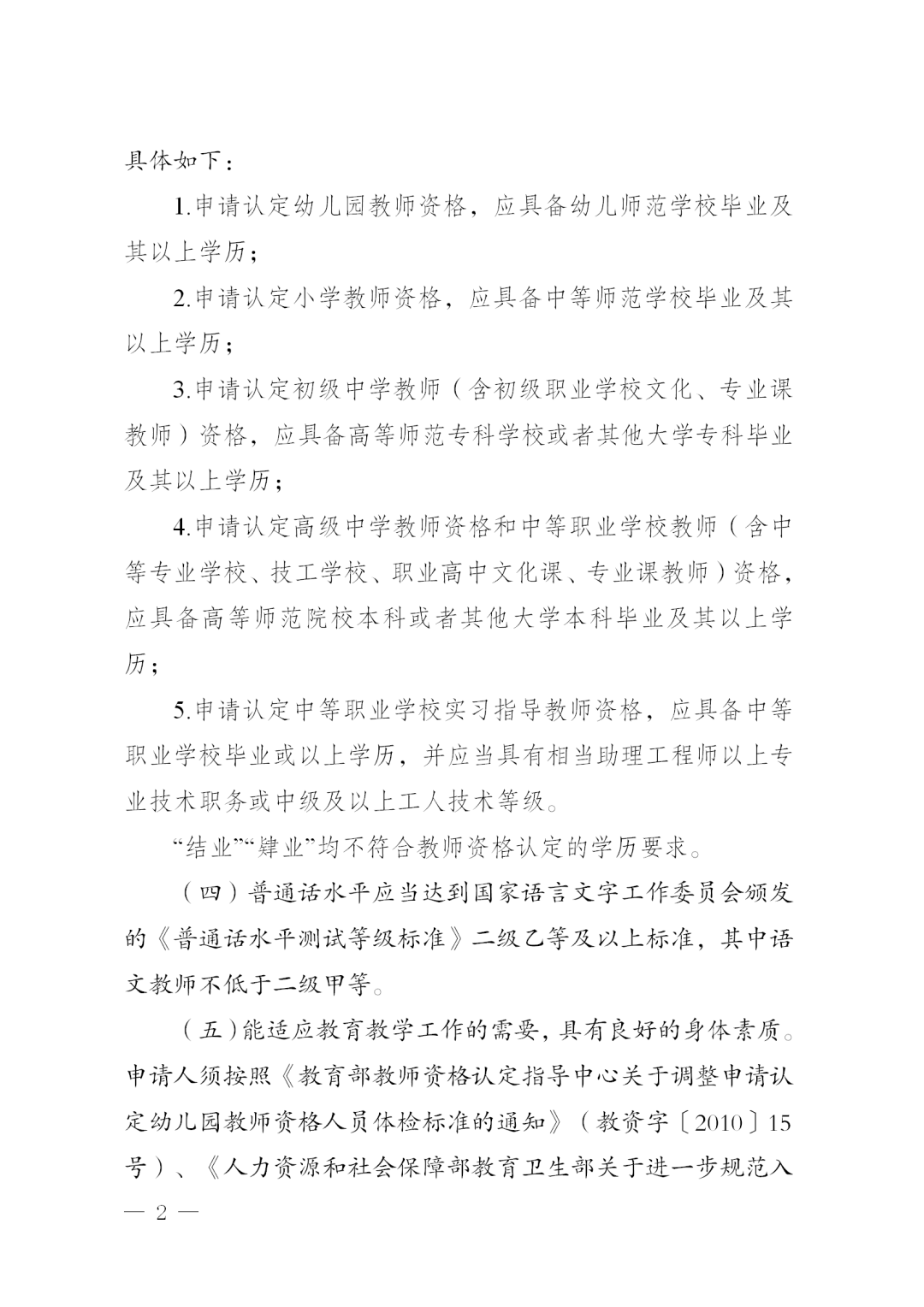 具体如下：

1.申请认定幼儿园教师资格，应具备幼儿师范学校毕业及其以上学历；

2.申请认定小学教师资格，应具备中等师范学校毕业及其以上学历；

3.申请认定初级中学教师（含初级职业学校文化、专业课教师）资格，应具备高等师范专科学校或者其他大学专科毕业及其以上学历；

4.申请认定高级中学教师资格和中等职业学校教师（含中等专业学校、技工学校、职业高中文化课、专业课教师）资格，应具备高等师范院校本科或者其他大学本科毕业及其以上学历；

5.申请认定中等职业学校实习指导教师资格，应具备中等职业学校毕业或以上学历，并应当具有相当助理工程师以上专业技术职务或中级及以上工人技术等级。

“结业”“肄业”均不符合教师资格认定的学历要求。

（四）普通话水平应当达到国家语言文字工作委员会颁发的《普通话水平测试等级标准》二级乙等及以上标准，其中语文教师不低于二级甲等。

（五）能适应教育教学工作的需要，具有良好的身体素质。申请人须按照《教育部教师资格认定指导中心关于调整申请认定幼儿园教师资格人员体检标准的通知》（教资字〔2010〕15号）、《人力资源和社会保障部教育卫生部关于进一步规范入

— 2 —